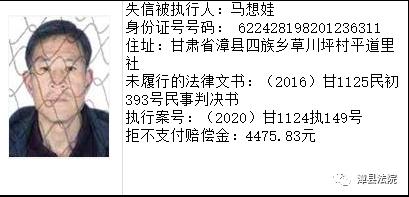 失信被执行人：马想娃
身份证号号码： 622428198201236311
住址：甘肃省漳县四族乡草川坪村平道里社
未履行的法律文书：（2016）甘1125民初393号民事判决书
执行案号：（2020）甘1124执149号
拒不支付赔偿金：4475.83元

漳县法院